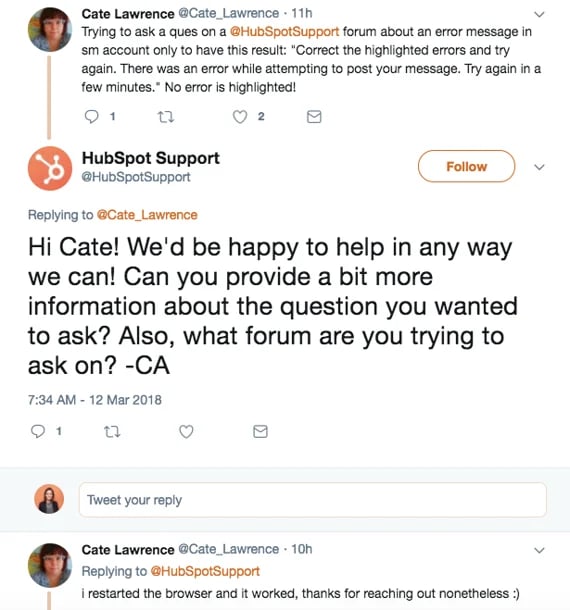 Cate Lawrence @Cate_Lawrence · 11h
Trying to ask a ques on a @HubSpotSupport forum about an error message in sm account only to have this result: "Correct the highlighted errors and try again. There was an error while attempting to post your message. Try again in a few minutes." No error is highlighted!

1 2

HubSpot Support
@HubSpotSupport

Follow

Replying to @Cate_Lawrence

Hi Cate! We'd be happy to help in any way we can! Can you provide a bit more information about the question you wanted to ask? Also, what forum are you trying to ask on? -CA

7:34 AM - 12 Mar 2018

1

Tweet your reply

Cate Lawrence @Cate_Lawrence · 10h
Replying to @HubSpotSupport
i restarted the browser and it worked, thanks for reaching out nonetheless :)